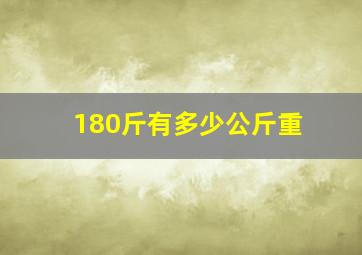 180斤有多少公斤重